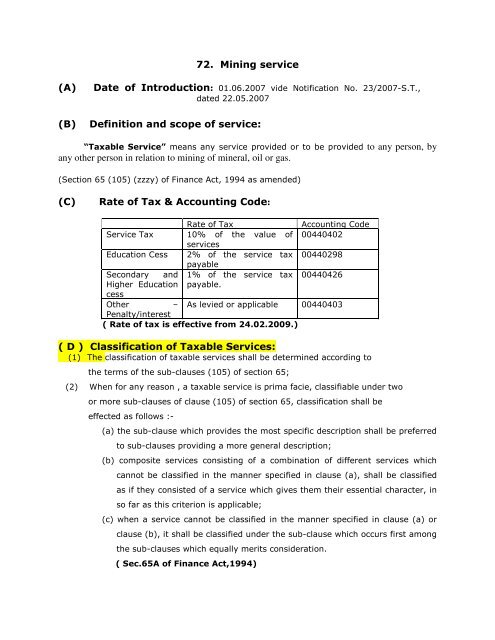 72. Mining service

(A) Date of Introduction: 01.06.2007 vide Notification No. 23/2007-S.T., dated 22.05.2007

(B) Definition and scope of service:

"Taxable Service" means any service provided or to be provided to any person, by any other person in relation to mining of mineral, oil or gas.

(Section 65 (105) (zzzy) of Finance Act, 1994 as amended)

(C) Rate of Tax & Accounting Code:

| | Rate of Tax | Accounting Code |
|---|---|---|
| Service Tax | 10% of the value of services | 00440402 |
| Education Cess | 2% of the service tax payable | 00440298 |
| Secondary and Higher Education cess | 1% of the service tax payable. | 00440426 |
| Other – Penalty/interest | As levied or applicable | 00440403 |

( Rate of tax is effective from 24.02.2009.)

( D ) Classification of Taxable Services:

(1) The classification of taxable services shall be determined according to the terms of the sub-clauses (105) of section 65;

(2) When for any reason , a taxable service is prima facie, classifiable under two or more sub-clauses of clause (105) of section 65, classification shall be effected as follows :-

(a) the sub-clause which provides the most specific description shall be preferred to sub-clauses providing a more general description;

(b) composite services consisting of a combination of different services which cannot be classified in the manner specified in clause (a), shall be classified as if they consisted of a service which gives them their essential character, in so far as this criterion is applicable;

(c) when a service cannot be classified in the manner specified in clause (a) or clause (b), it shall be classified under the sub-clause which occurs first among the sub-clauses which equally merits consideration.

( Sec.65A of Finance Act,1994)